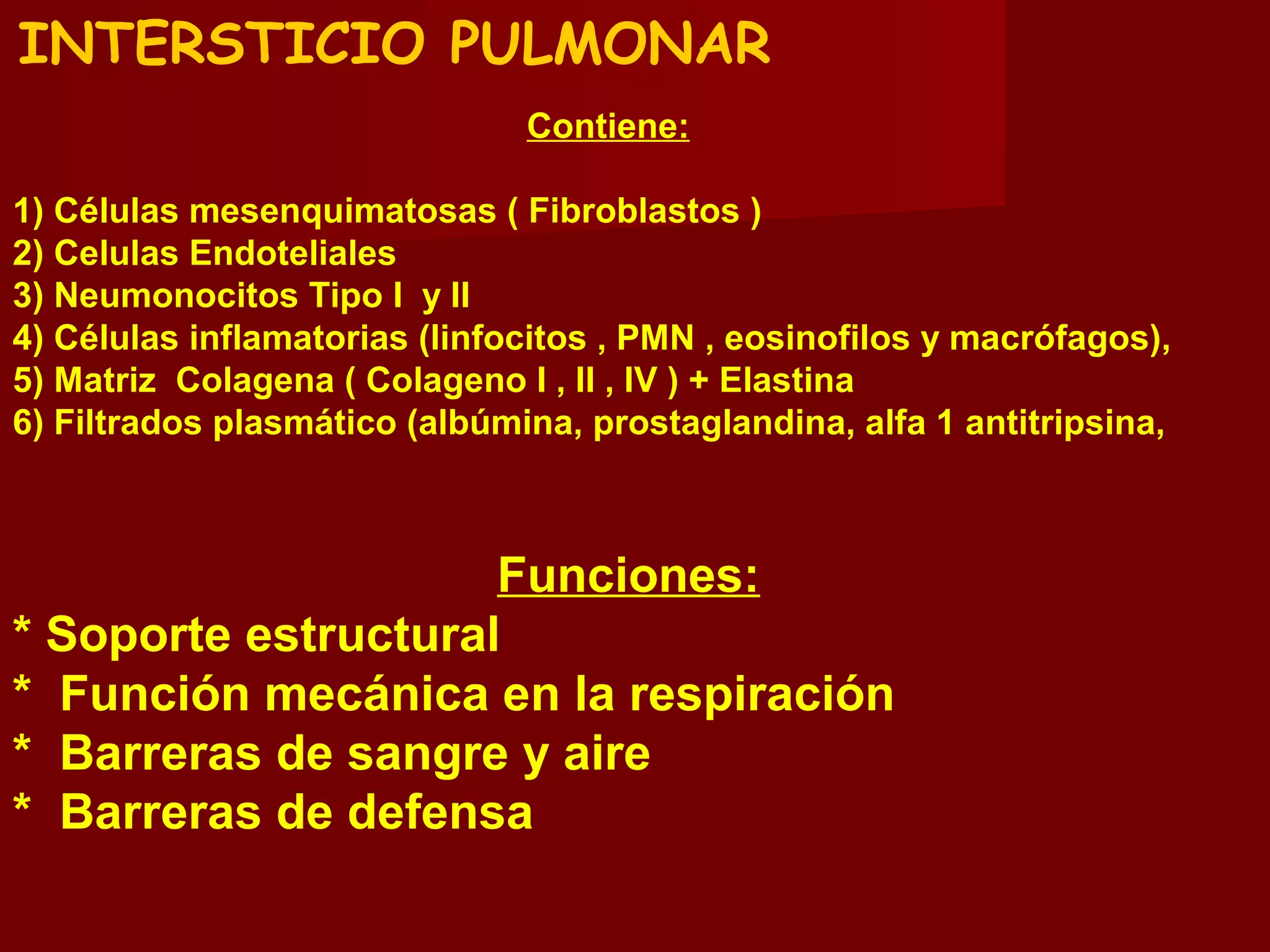 INTERSTICIO PULMONAR

Contiene:

1) Células mesenquimatosas ( Fibroblastos )
2) Celulas Endoteliales
3) Neumonocitos Tipo I y II
4) Células inflamatorias (linfocitos , PMN , eosinofilos y macrófagos),
5) Matriz Colagena ( Colageno I , II , IV ) + Elastina
6) Filtrados plasmático (albúmina, prostaglandina, alfa 1 antitripsina,

Funciones:
* Soporte estructural
* Función mecánica en la respiración
* Barreras de sangre y aire
* Barreras de defensa